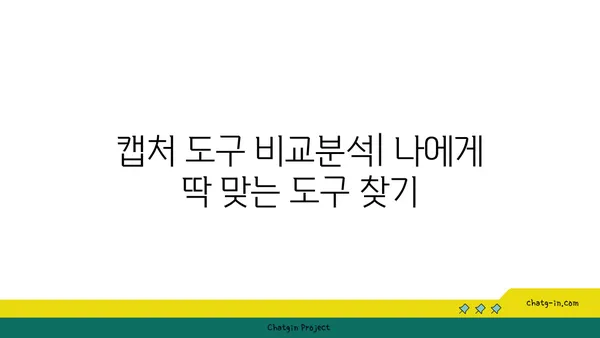 캡처 도구 비교분석| 나에게 딱 맞는 도구 찾기

chatg-in.com

Chatgin Project